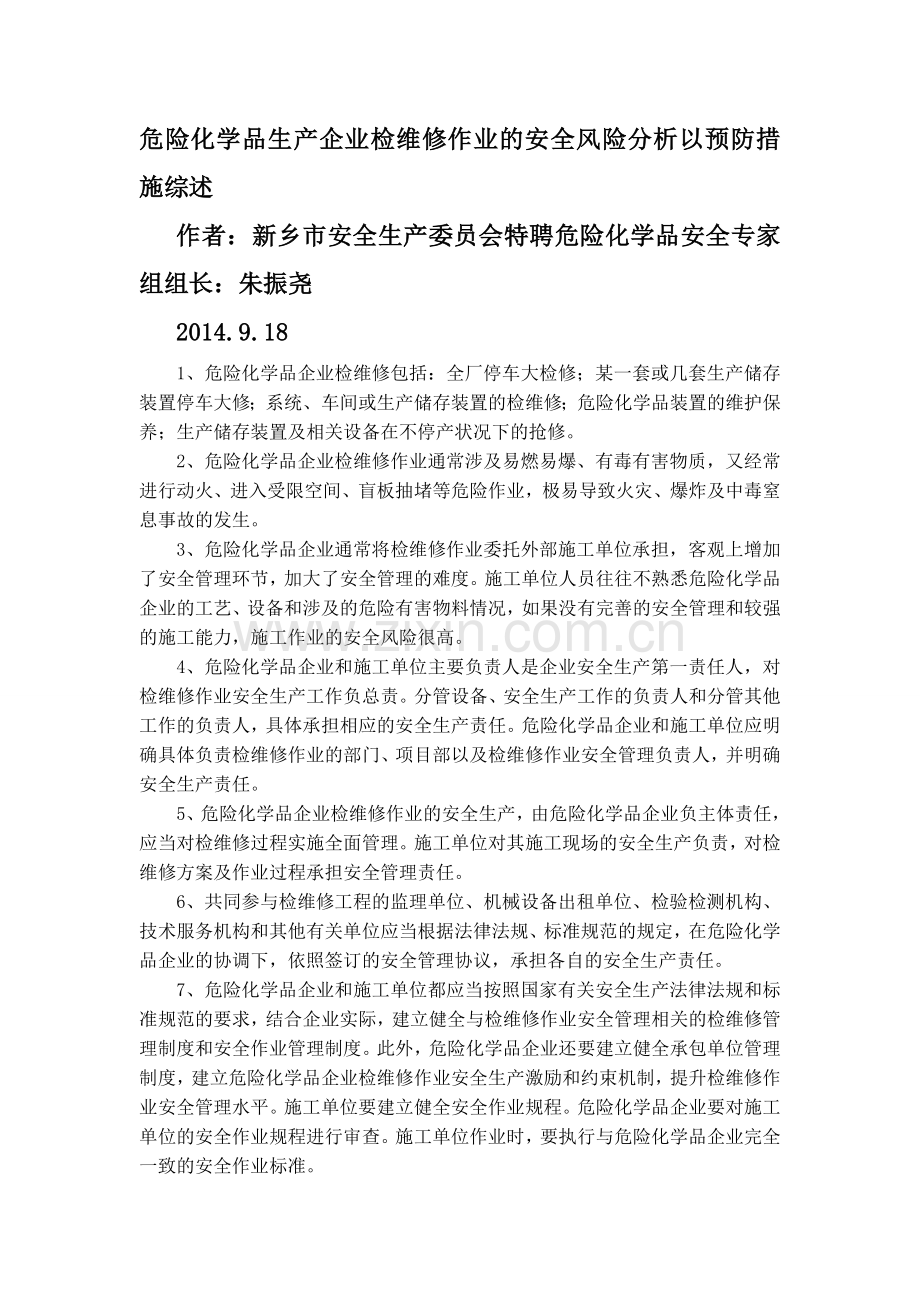 危险化学品生产企业检维修作业的安全风险分析以预防措施综述

作者：新乡市安全生产委员会特聘危险化学品安全专家组组长：朱振尧

2014.9.18

1、危险化学品企业检维修包括：全厂停车大检修；某一套或几套生产储存装置停车大修；系统、车间或生产储存装置的检维修；危险化学品装置的维护保养；生产储存装置及相关设备在不停产状况下的抢修。

2、危险化学品企业检维修作业通常涉及易燃易爆、有毒有害物质，又经常进行动火、进入受限空间、盲板抽堵等危险作业，极易导致火灾、爆炸及中毒窒息事故的发生。

3、危险化学品企业通常将检维修作业委托外部施工单位承担，客观上增加了安全管理环节，加大了安全管理的难度。施工单位人员往往不熟悉危险化学品企业的工艺、设备和涉及的危险有害物料情况，如果没有完善的安全管理和较强的施工能力，施工作业的安全风险很高。

4、危险化学品企业和施工单位主要负责人是企业安全生产第一责任人，对检维修作业安全生产工作负总责。分管设备、安全生产工作的负责人和分管其他工作的负责人，具体承担相应的安全生产责任。危险化学品企业和施工单位应明确具体负责检维修作业的部门、项目部以及检维修作业安全管理负责人，并明确安全生产责任。

5、危险化学品企业检维修作业的安全生产，由危险化学品企业负主体责任，应当对检维修过程实施全面管理。施工单位对其施工现场的安全生产负责，对检维修方案及作业过程承担安全管理责任。

6、共同参与检维修工程的监理单位、机械设备出租单位、检验检测机构、技术服务机构和其他有关单位应当根据法律法规、标准规范的规定，在危险化学品企业的协调下，依照签订的安全管理协议，承担各自的安全生产责任。

7、危险化学品企业和施工单位都应当按照国家有关安全生产法律法规和标准规范的要求，结合企业实际，建立健全与检维修作业安全管理相关的检维修管理制度和安全作业管理制度。此外，危险化学品企业还要建立健全承包单位管理制度，建立危险化学品企业检维修作业安全生产激励和约束机制，提升检维修作业安全管理水平。施工单位要建立健全安全作业规程。危险化学品企业要对施工单位的安全作业规程进行审查。施工单位作业时，要执行与危险化学品企业完全一致的安全作业标准。

www.zixin.com.cn